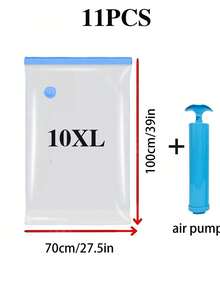 11PCS

10XL

100cm/39in

+

air pump

70cm/27.5in